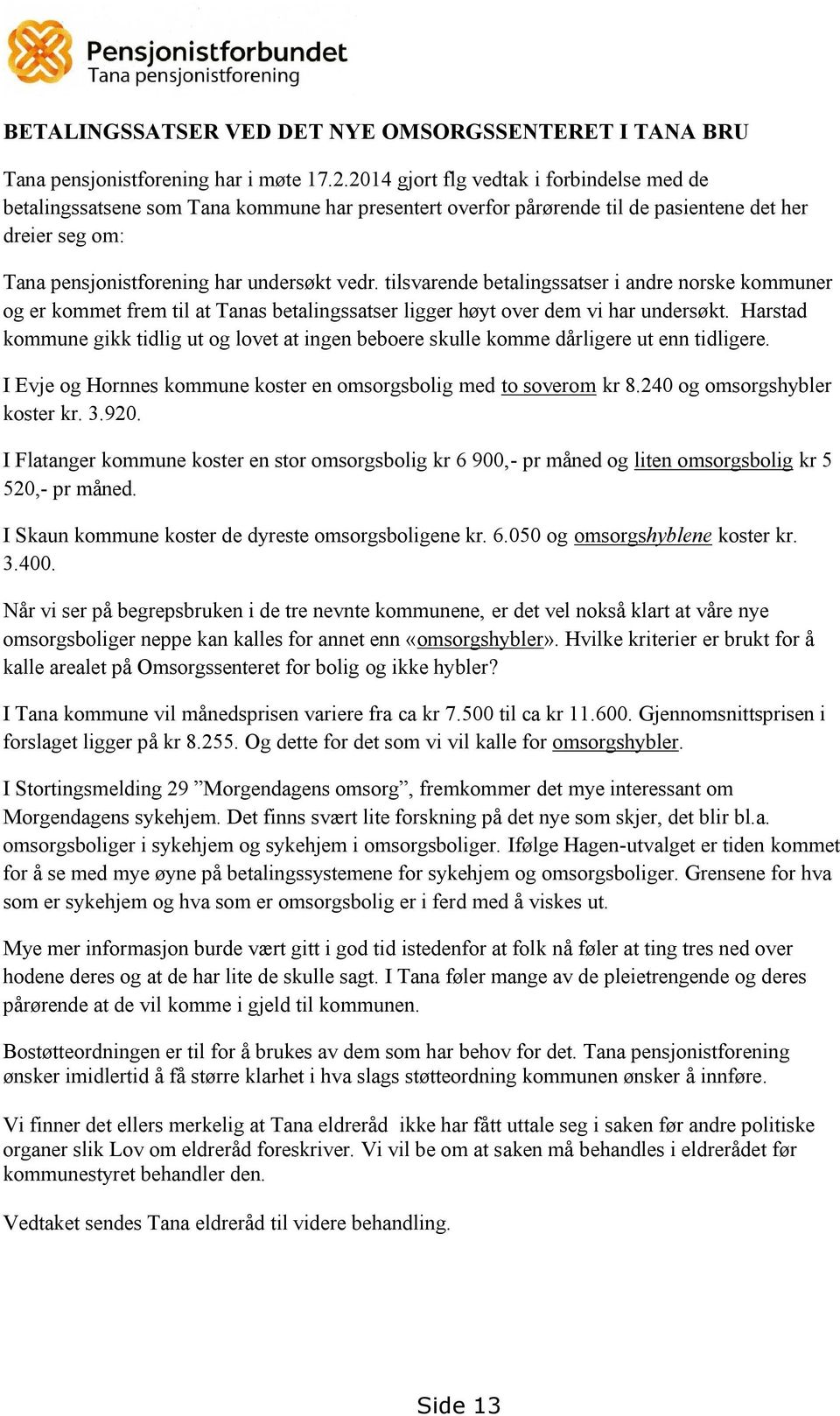 Pensjonistforbundet
Tana pensjonistforening

BETALINGSSATSER VED DET NYE OMSORGSSENTERET I TANA BRU

Tana pensjonistforening har i møte 17.2.2014 gjort flg vedtak i forbindelse med de betalingssatsene som Tana kommune har presentert overfor pårørende til de pasientene det her dreier seg om:

Tana pensjonistforening har undersøkt vedr. tilsvarende betalingssatser i andre norske kommuner og er kommet frem til at Tanas betalingssatser ligger høyt over dem vi har undersøkt. Harstad kommune gikk tidlig ut og lovet at ingen beboere skulle komme dårligere ut enn tidligere.

I Evje og Hornnes kommune koster en omsorgsbolig med to soverom kr 8.240 og omsorgshybler koster kr. 3.920.

I Flatanger kommune koster en stor omsorgsbolig kr 6 900,- pr måned og liten omsorgsbolig kr 5 520,- pr måned.

I Skaun kommune koster de dyreste omsorgsboligene kr. 6.050 og omsorgshyblene koster kr. 3.400.

Når vi ser på begrepsbruken i de tre nevnte kommunene, er det vel nokså klart at våre nye omsorgsboliger neppe kan kalles for annet enn «omsorgshybler». Hvilke kriterier er brukt for å kalle arealet på Omsorgssenteret for bolig og ikke hybler?

I Tana kommune vil månedsprisen variere fra ca kr 7.500 til ca kr 11.600. Gjennomsnittsprisen i forslaget ligger på kr 8.255. Og dette for det som vi vil kalle for omsorgshybler.

I Stortingsmelding 29 ”Morgendagens omsorg”, fremkommer det mye interessant om Morgendagens sykehjem. Det finns svært lite forskning på det nye som skjer, det blir bl.a. omsorgsboliger i sykehjem og sykehjem i omsorgsboliger. Ifølge Hagen-utvalget er tiden kommet for å se med mye øyne på betalingssystemene for sykehjem og omsorgsboliger. Grensene for hva som er sykehjem og hva som er omsorgsbolig er i ferd med å viskes ut.

Mye mer informasjon burde vært gitt i god tid istedenfor at folk nå føler at ting tres ned over hodene deres og at de har lite de skulle sagt. I Tana føler mange av de pleietrengende og deres pårørende at de vil komme i gjeld til kommunen.

Bostøtteordningen er til for å brukes av dem som har behov for det. Tana pensjonistforening ønsker imidlertid å få større klarhet i hva slags støtteordning kommunen ønsker å innføre.

Vi finner det ellers merkelig at Tana eldreråd ikke har fått uttale seg i saken før andre politiske organer slik Lov om eldreråd foreskriver. Vi vil be om at saken må behandles i eldrerådet før kommunestyret behandler den.

Vedtaket sendes Tana eldreråd til videre behandling.

Side 13